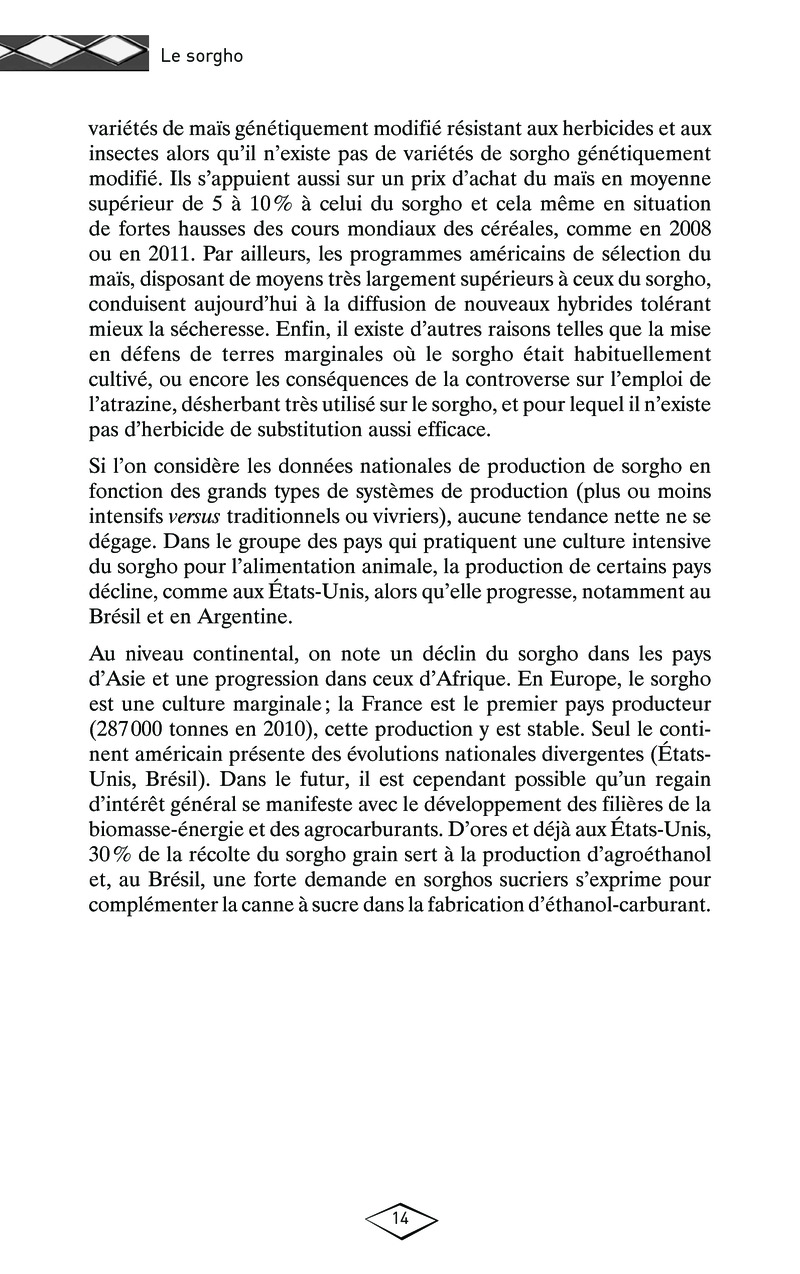 Le sorgho

variétés de maïs génétiquement modifié résistant aux herbicides et aux insectes alors qu'il n'existe pas de variétés de sorgho génétiquement modifié. Ils s'appuient aussi sur un prix d'achat du maïs en moyenne supérieur de 5 à 10 % à celui du sorgho et cela même en situation de fortes hausses des cours mondiaux des céréales, comme en 2008 ou en 2011. Par ailleurs, les programmes américains de sélection du maïs, disposant de moyens très largement supérieurs à ceux du sorgho, conduisent aujourd'hui à la diffusion de nouveaux hybrides tolérant mieux la sécheresse. Enfin, il existe d'autres raisons telles que la mise en défens de terres marginales où le sorgho était habituellement cultivé, ou encore les conséquences de la controverse sur l'emploi de l'atrazine, désherbant très utilisé sur le sorgho, et pour lequel il n'existe pas d'herbicide de substitution aussi efficace.

Si l'on considère les données nationales de production de sorgho en fonction des grands types de systèmes de production (plus ou moins intensifs versus traditionnels ou vivriers), aucune tendance nette ne se dégage. Dans le groupe des pays qui pratiquent une culture intensive du sorgho pour l'alimentation animale, la production de certains pays décline, comme aux États-Unis, alors qu'elle progresse, notamment au Brésil et en Argentine.

Au niveau continental, on note un déclin du sorgho dans les pays d'Asie et une progression dans ceux d'Afrique. En Europe, le sorgho est une culture marginale ; la France est le premier pays producteur (287 000 tonnes en 2010), cette production y est stable. Seul le continent américain présente des évolutions nationales divergentes (États-Unis, Brésil). Dans le futur, il est cependant possible qu'un regain d'intérêt général se manifeste avec le développement des filières de la biomasse-énergie et des agrocarburants. D'ores et déjà aux États-Unis, 30 % de la récolte du sorgho grain sert à la production d'agroéthanol et, au Brésil, une forte demande en sorghos sucriers s'exprime pour complémenter la canne à sucre dans la fabrication d'éthanol-carburant.

14